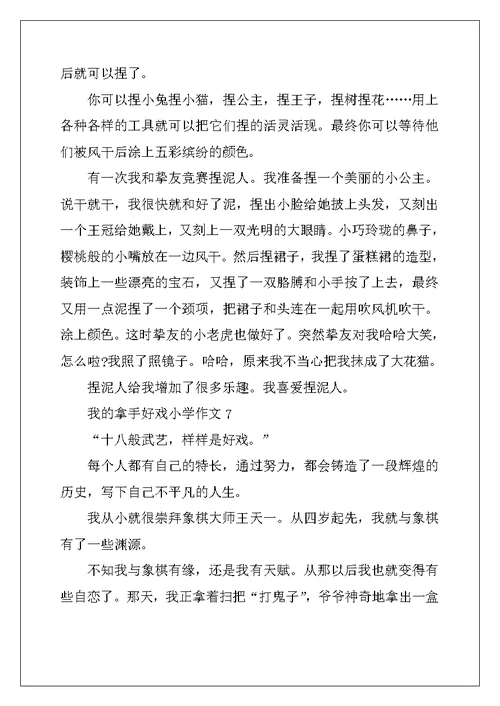 后就可以捏了。

你可以捏小兔捏小猫，捏公主，捏王子，捏树捏花……用上各种各样的工具就可以把它们捏的活灵活现。最终你可以等待他们被风干后涂上五彩缤纷的颜色。

有一次我和挚友竞赛捏泥人。我准备捏一个美丽的小公主。说干就干，我很快就和好了泥，捏出小脸给她披上头发，又刻出一个王冠给她戴上，又刻上一双光明的大眼睛。小巧玲珑的鼻子，樱桃般的小嘴放在一边风干。然后捏裙子，我捏了蛋糕裙的造型，装饰上一些漂亮的宝石，又捏了一双胳膊和小手按了上去，最终又用一点泥捏了一个颈项，把裙子和头连在一起用吹风机吹干。涂上颜色。这时挚友的小老虎也做好了。突然挚友对我哈哈大笑，怎么啦?我照了照镜子。哈哈，原来我不当心把我抹成了大花猫。

捏泥人给我增加了很多乐趣。我喜爱捏泥人。

我的拿手好戏小学作文 7

“十八般武艺，样样是好戏。”

每个人都有自己的特长，通过努力，都会铸造了一段辉煌的历史，写下自己不平凡的人生。

我从小就很崇拜象棋大师王天一。从四岁起先，我就与象棋有了一些渊源。

不知我与象棋有缘，还是我有天赋。从那以后我也就变得有些自恋了。那天，我正拿着扫把“打鬼子”，爷爷神奇地拿出一盒